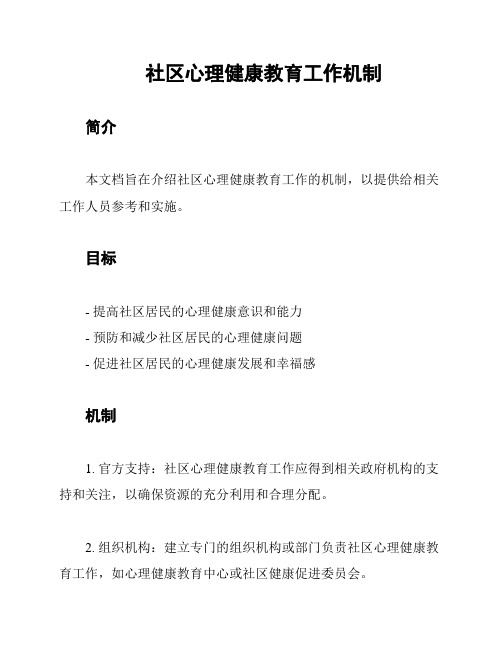 社区心理健康教育工作机制

简介

本文档旨在介绍社区心理健康教育工作的机制，以提供给相关工作人员参考和实施。

目标

- 提高社区居民的心理健康意识和能力
- 预防和减少社区居民的心理健康问题
- 促进社区居民的心理健康发展和幸福感

机制

1. 官方支持：社区心理健康教育工作应得到相关政府机构的支持和关注，以确保资源的充分利用和合理分配。

2. 组织机构：建立专门的组织机构或部门负责社区心理健康教育工作，如心理健康教育中心或社区健康促进委员会。